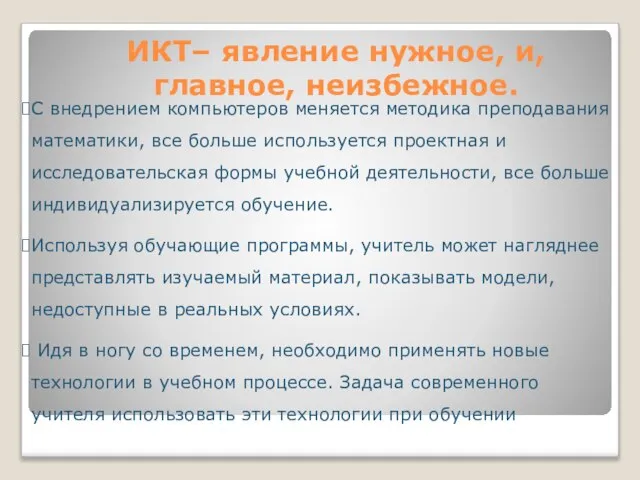 ИКТ– явление нужное, и, главное, неизбежное.

С внедрением компьютеров меняется методика преподавания математики, все больше используется проектная и исследовательская формы учебной деятельности, все больше индивидуализируется обучение.

Используя обучающие программы, учитель может нагляднее представлять изучаемый материал, показывать модели, недоступные в реальных условиях.

Идя в ногу со временем, необходимо применять новые технологии в учебном процессе. Задача современного учителя использовать эти технологии при обучении